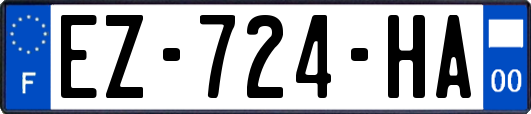 F

EZ-724-HA

00